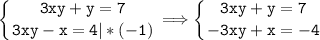 $\begin{cases} 3xy + y = 7 \\ 3xy - x = 4 | * (-1) \end{cases} \Longrightarrow \begin{cases} 3xy + y = 7 \\ -3xy + x = -4 \end{cases}$